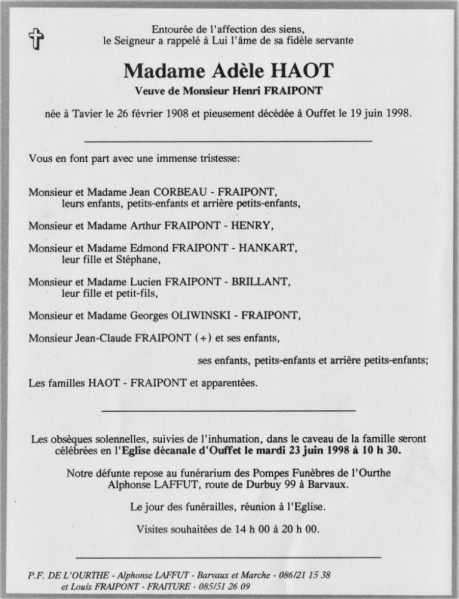 Entourée de l'affection des siens, le Seigneur a rappelé à Lui l'âme de sa fidèle servante

Madame Adèle HAOT

Veuve de Monsieur Henri FRAIPONT

née à Tavier le 26 février 1908 et pieusement décédée à Ouffet le 19 juin 1998.

Vous en font part avec une immense tristesse:

Monsieur et Madame Jean CORBEAU - FRAIPONT, leurs enfants, petits-enfants et arrière petits-enfants,

Monsieur et Madame Arthur FRAIPONT - HENRY,

Monsieur et Madame Edmond FRAIPONT - HANKART, leur fille et Stéphane,

Monsieur et Madame Lucien FRAIPONT - BRILLANT, leur fille et petit-fils,

Monsieur et Madame Georges OLIWINSKI - FRAIPONT,

Monsieur Jean-Claude FRAIPONT (+) et ses enfants,

ses enfants, petits-enfants et arrière petits-enfants;

Les familles HAOT - FRAIPONT et apparentées.

Les obsèques solennelles, suivies de l'inhumation, dans le caveau de la famille seront célébrées en l'Eglise décanale d'Ouffet le mardi 23 juin 1998 à 10 h 30.

Notre défunte repose au funérarium des Pompes Funèbres de l'Ourthe Alphonse LAFFUT, route de Durbuy 99 à Barvaux.

Le jour des funérailles, réunion à l'Eglise.

Visites souhaitées de 14 h 00 à 20 h 00.

P.F. DE L'OURTHE - Alphonse LAFFUT - Barvaux et Marche - 086/21 15 38 et Louis FRAIPONT - FRAITURE - 085/51 26 09